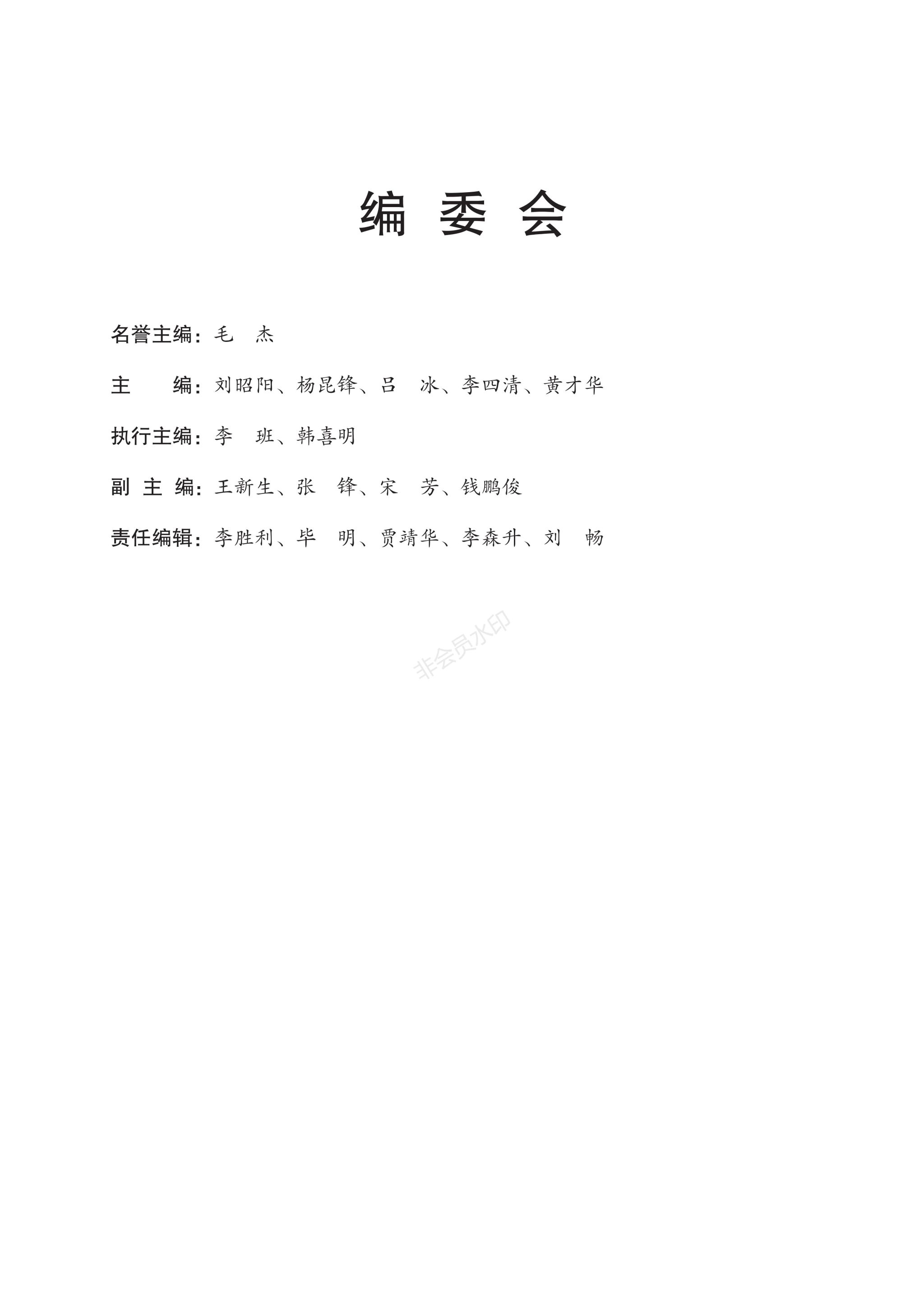 编 委 会

名誉主编：毛　杰

主　　编：刘昭阳、杨昆锋、吕　冰、李四清、黄才华

执行主编：李　班、韩喜明

副 主 编：王新生、张　锋、宋　芳、钱鹏俊

责任编辑：李胜利、毕　明、贾靖华、李森升、刘　畅

非会员水印